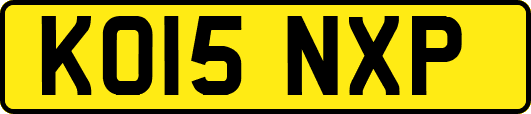 KO15 NXP